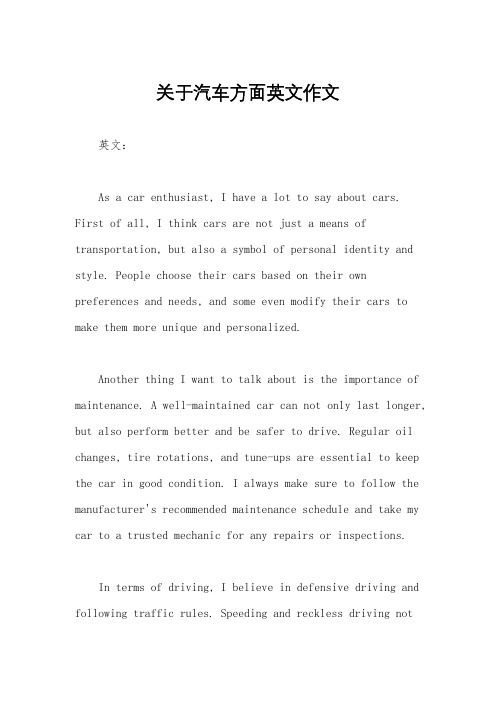 关于汽车方面英文作文

英文：

As a car enthusiast, I have a lot to say about cars. First of all, I think cars are not just a means of transportation, but also a symbol of personal identity and style. People choose their cars based on their own preferences and needs, and some even modify their cars to make them more unique and personalized.

Another thing I want to talk about is the importance of maintenance. A well-maintained car can not only last longer, but also perform better and be safer to drive. Regular oil changes, tire rotations, and tune-ups are essential to keep the car in good condition. I always make sure to follow the manufacturer's recommended maintenance schedule and take my car to a trusted mechanic for any repairs or inspections.

In terms of driving, I believe in defensive driving and following traffic rules. Speeding and reckless driving not